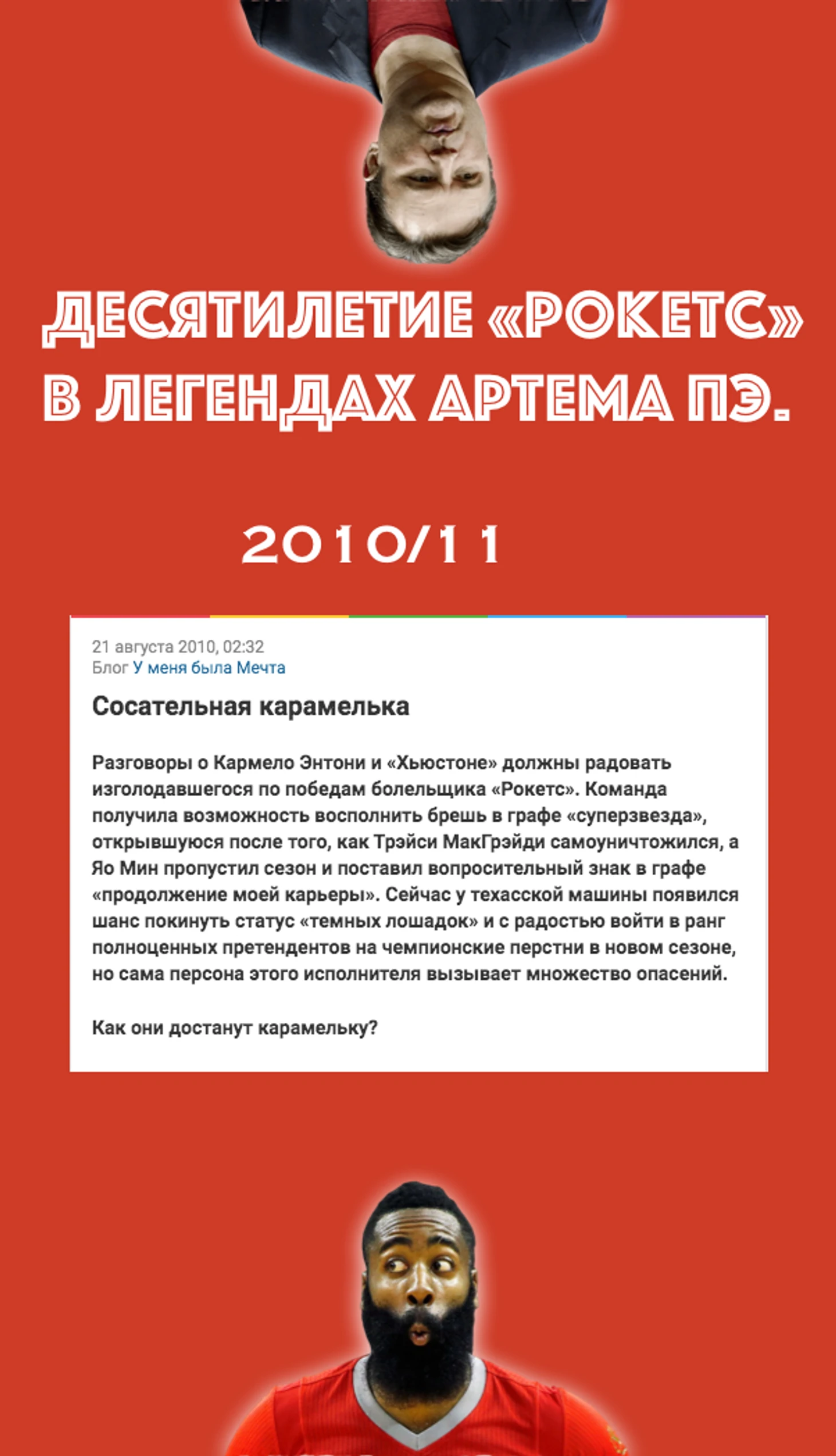 ДЕСЯТИЛЕТИЕ «РОКЕТС» В ЛЕГЕНДАХ АРТЕМА ПЭ.

2010/11

21 августа 2010, 02:32
Блог У меня была Мечта

Сосательная карамелька

Разговоры о Кармело Энтони и «Хьюстоне» должны радовать изголодавшегося по победам болельщика «Рокетс». Команда получила возможность восполнить брешь в графе «суперзвезда», открывшуюся после того, как Трэйси МакГрэйди самоуничтожился, а Яо Мин пропустил сезон и поставил вопросительный знак в графе «продолжение моей карьеры». Сейчас у техасской машины появился шанс покинуть статус «темных лошадок» и с радостью войти в ранг полноценных претендентов на чемпионские перстни в новом сезоне, но сама персона этого исполнителя вызывает множество опасений.

Как они достанут карамельку?